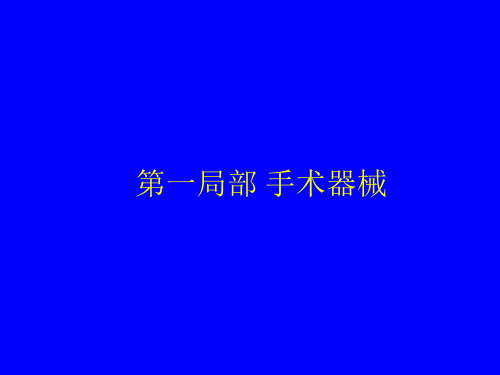 第一局部 手术器械